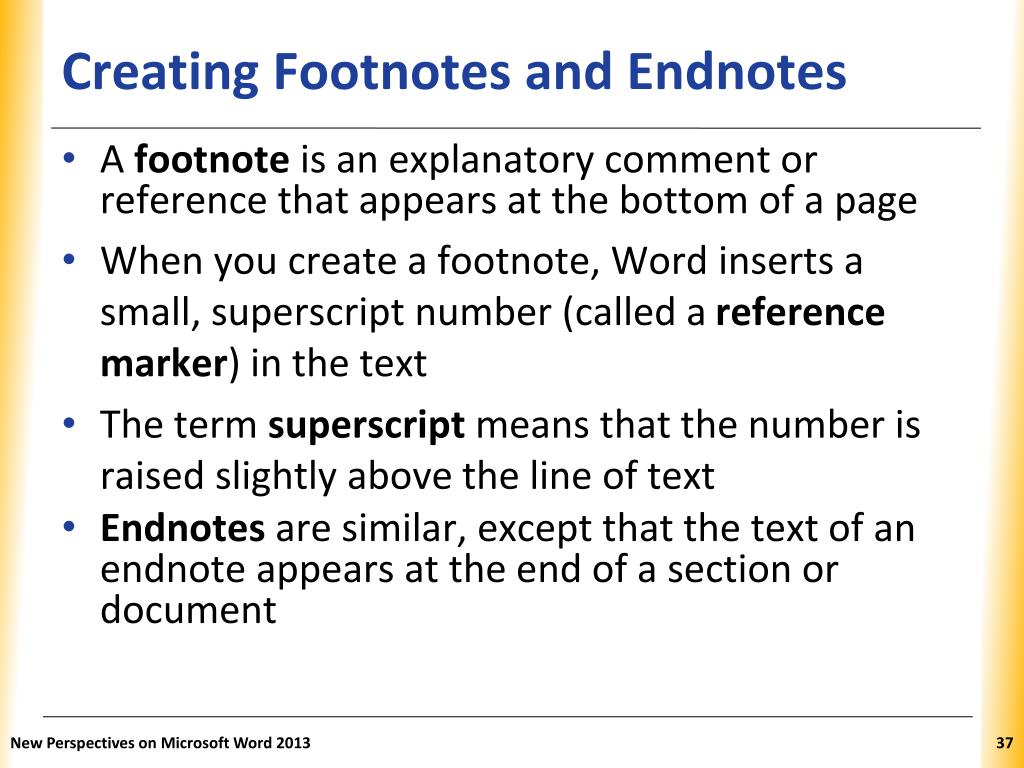 Creating Footnotes and Endnotes

• A footnote is an explanatory comment or reference that appears at the bottom of a page

• When you create a footnote, Word inserts a small, superscript number (called a reference marker) in the text

• The term superscript means that the number is raised slightly above the line of text

• Endnotes are similar, except that the text of an endnote appears at the end of a section or document

New Perspectives on Microsoft Word 2013

37